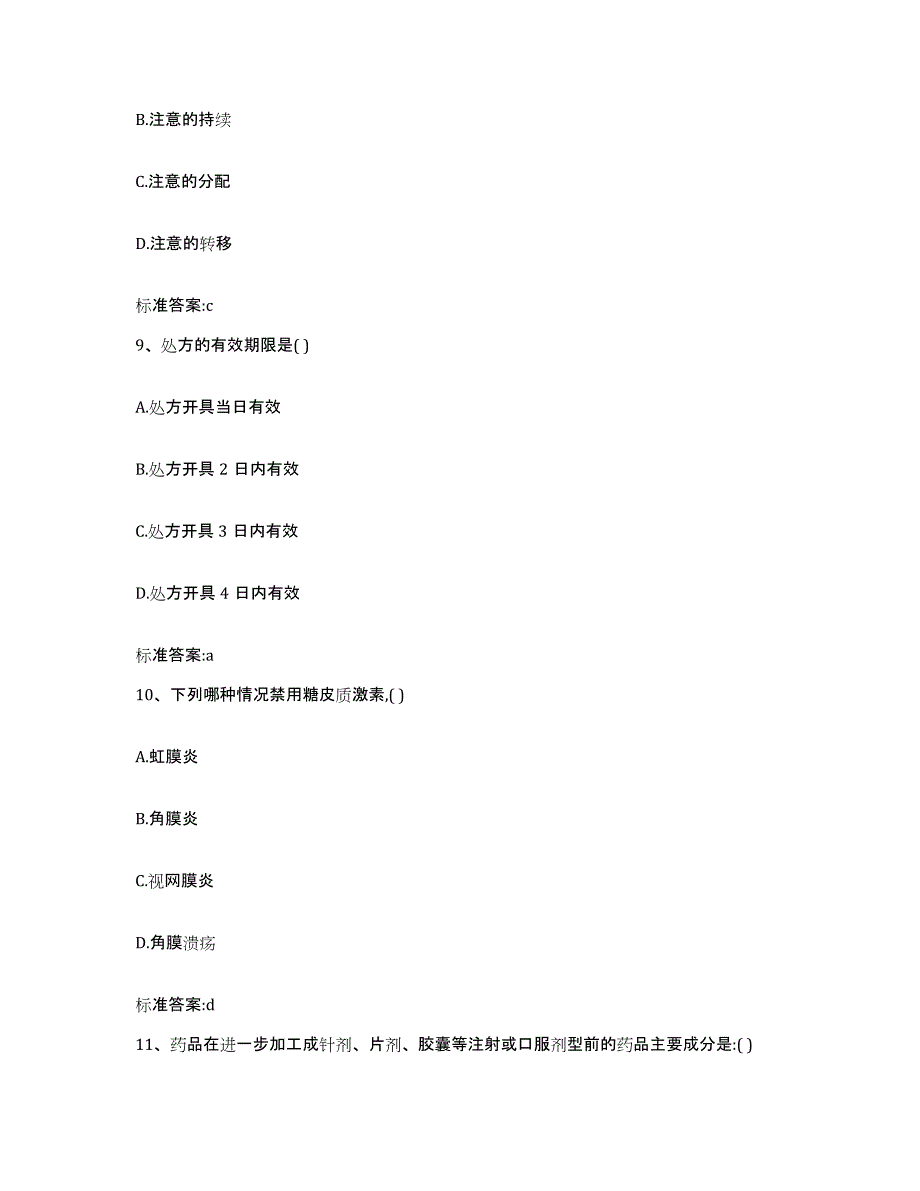 B.注意的持续

C.注意的分配

D.注意的转移

标准答案:c

9、处方的有效期限是( )

A.处方开具当日有效

B.处方开具 2 日内有效

C.处方开具 3 日内有效

D.处方开具 4 日内有效

标准答案:a

10、下列哪种情况禁用糖皮质激素,( )

A.虹膜炎

B.角膜炎

C.视网膜炎

D.角膜溃疡

标准答案:d

11、药品在进一步加工成针剂、片剂、胶囊等注射或口服剂型前的药品主要成分是:( )